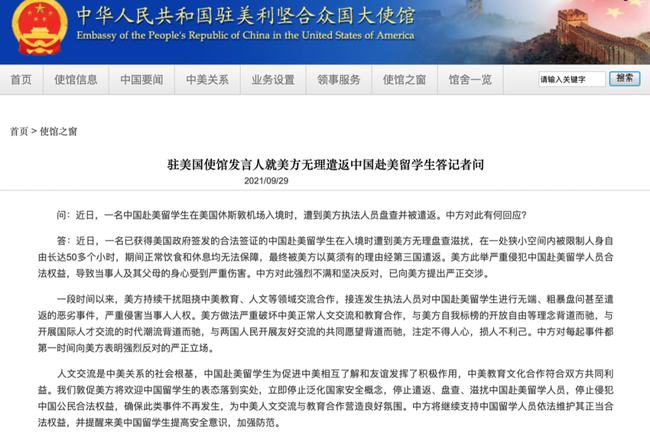 中华人民共和国驻美利坚合众国大使馆
Embassy of the People's Republic of China in the United States of America

首页 使馆信息 中国要闻 中美关系 业务设置 领事服务 使馆之窗 馆舍一览 请输入关键字 搜索

首页 > 使馆之窗

驻美国使馆发言人就美方无理遣返中国赴美留学生答记者问

2021/09/29

问：近日，一名中国赴美留学生在美国休斯敦机场入境时，遭到美方执法人员盘查并被遣返。中方对此有何回应？

答：近日，一名已获得美国政府签发的合法签证的中国赴美留学生在入境时遭到美方无理盘查滋扰，在一处狭小空间内被限制人身自由长达50多个小时，期间正常饮食和休息均无法保障，最终被美方以莫须有的理由经第三国遣返。美方此举严重侵犯中国赴美留学人员合法权益，导致当事人及其父母的身心受到严重伤害。中方对此强烈不满和坚决反对，已向美方提出严正交涉。

一段时间以来，美方持续干扰阻挠中美教育、人文等领域交流合作，接连发生执法人员对中国赴美留学生进行无端、粗暴盘问甚至遣返的恶劣事件，严重侵害当事人人权。美方做法严重破坏中美正常人文交流和教育合作，与美方自我标榜的开放自由等理念背道而驰，与开展国际人才交流的时代潮流背道而驰，与两国人民开展友好交流的共同愿望背道而驰，注定不得人心，损人不利己。中方对每起事件都第一时间向美方表明强烈反对的严正立场。

人文交流是中美关系的社会根基，中国赴美留学生为促进中美相互了解和友谊发挥了积极作用，中美教育文化合作符合双方共同利益。我们敦促美方将欢迎中国留学生的表态落到实处，立即停止泛化国家安全概念，停止遣返、盘查、滋扰中国赴美留学人员，停止侵犯中国公民合法权益，确保此类事件不再发生，为中美人文交流与教育合作营造良好氛围。中方将继续支持中国留学人员依法维护其正当合法权益，并提醒来美中国留学生提高安全意识，加强防范。